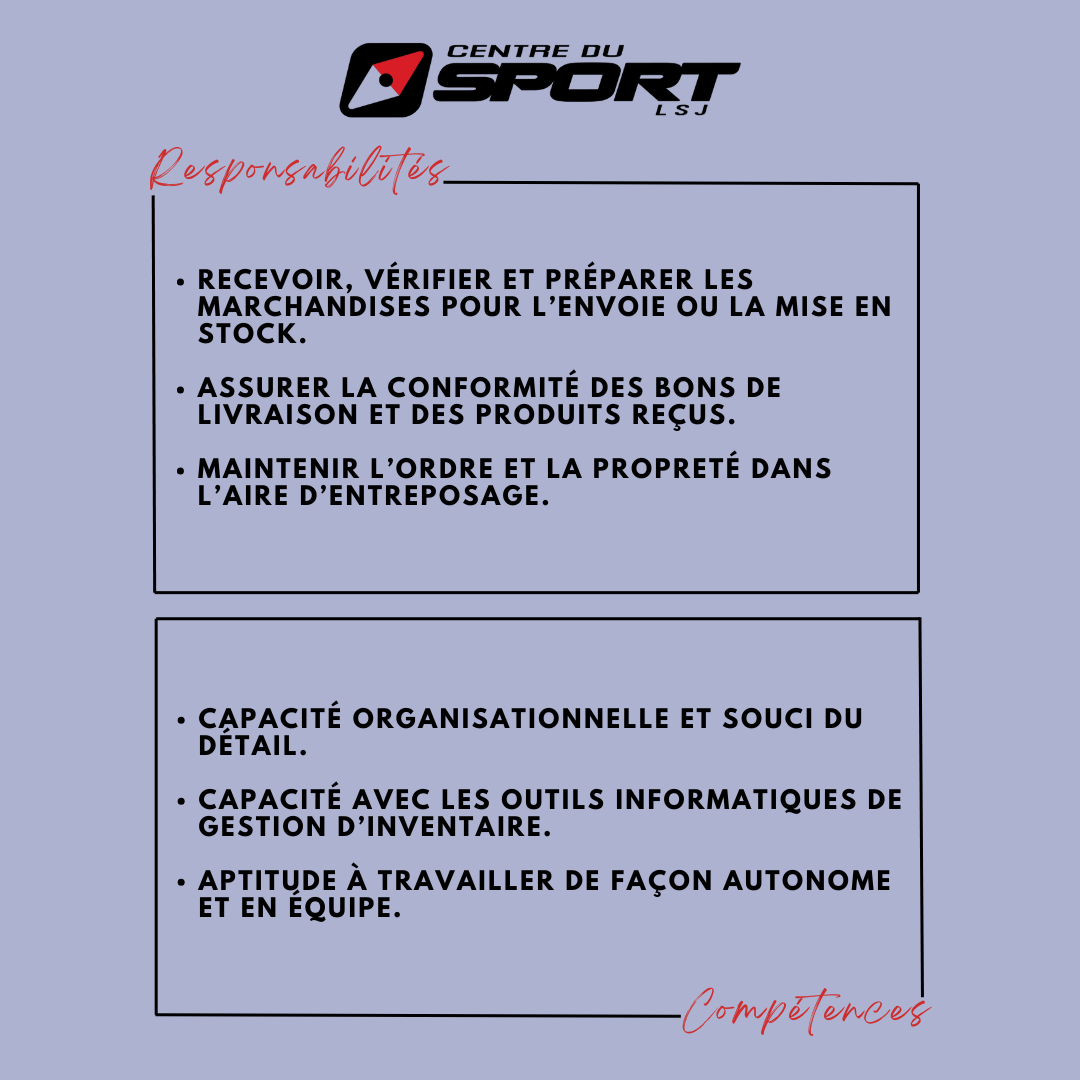 CENTRE DU
SPORT
LSJ

Responsabilités

• RECEVOIR, VÉRIFIER ET PRÉPARER LES MARCHANDISES POUR L'ENVOIE OU LA MISE EN STOCK.

• ASSURER LA CONFORMITÉ DES BONS DE LIVRAISON ET DES PRODUITS REÇUS.

• MAINTENIR L'ORDRE ET LA PROPRETÉ DANS L'AIRE D'ENTREPOSAGE.

• CAPACITÉ ORGANISATIONNELLE ET SOUCI DU DÉTAIL.

• CAPACITÉ AVEC LES OUTILS INFORMATIQUES DE GESTION D'INVENTAIRE.

• APTITUDE À TRAVAILLER DE FAÇON AUTONOME ET EN ÉQUIPE.

Compétences